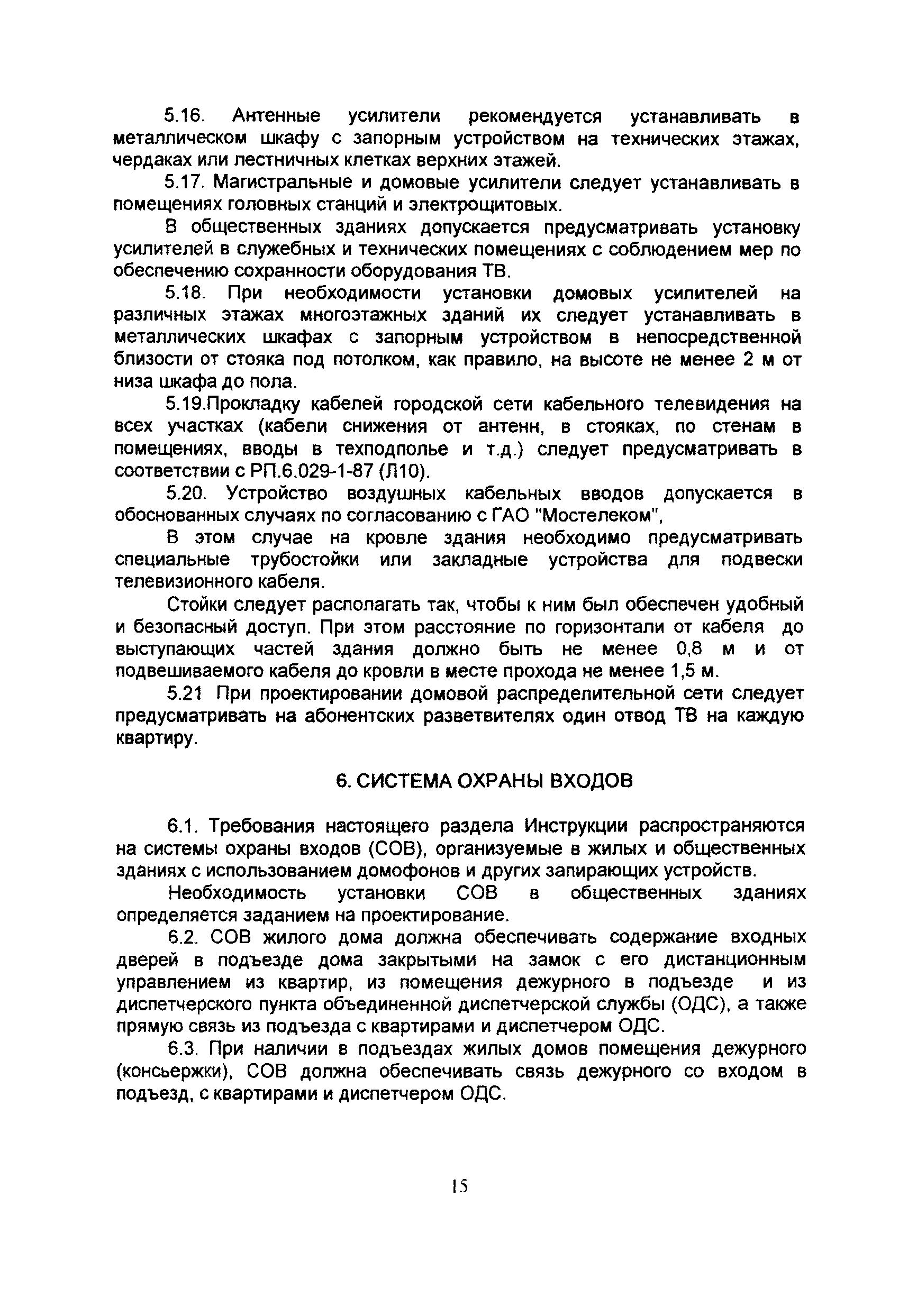 5.16. Антенные усилители рекомендуется устанавливать в металлическом шкафу с запорным устройством на технических этажах, чердаках или лестничных клетках верхних этажей.

5.17. Магистральные и домовые усилители следует устанавливать в помещениях головных станций и электрощитовых.

В общественных зданиях допускается предусматривать установку усилителей в служебных и технических помещениях с соблюдением мер по обеспечению сохранности оборудования ТВ.

5.18. При необходимости установки домовых усилителей на различных этажах многоэтажных зданий их следует устанавливать в металлических шкафах с запорным устройством в непосредственной близости от стояка под потолком, как правило, на высоте не менее 2 м от низа шкафа до пола.

5.19.Прокладку кабелей городской сети кабельного телевидения на всех участках (кабели снижения от антенн, в стояках, по стенам в помещениях, вводы в техподполье и т.д.) следует предусматривать в соответствии с РП.6.029-1-87 (Л10).

5.20. Устройство воздушных кабельных вводов допускается в обоснованных случаях по согласованию с ГАО "Мостелеком",

В этом случае на кровле здания необходимо предусматривать специальные трубостойки или закладные устройства для подвески телевизионного кабеля.

Стойки следует располагать так, чтобы к ним был обеспечен удобный и безопасный доступ. При этом расстояние по горизонтали от кабеля до выступающих частей здания должно быть не менее 0,8 м и от подвешиваемого кабеля до кровли в месте прохода не менее 1,5 м.

5.21 При проектировании домовой распределительной сети следует предусматривать на абонентских разветвителях один отвод ТВ на каждую квартиру.

6. СИСТЕМА ОХРАНЫ ВХОДОВ

6.1. Требования настоящего раздела Инструкции распространяются на системы охраны входов (СОВ), организуемые в жилых и общественных зданиях с использованием домофонов и других запирающих устройств.

Необходимость установки СОВ в общественных зданиях определяется заданием на проектирование.

6.2. СОВ жилого дома должна обеспечивать содержание входных дверей в подъезде дома закрытыми на замок с его дистанционным управлением из квартир, из помещения дежурного в подъезде и из диспетчерского пункта объединенной диспетчерской службы (ОДС), а также прямую связь из подъезда с квартирами и диспетчером ОДС.

6.3. При наличии в подъездах жилых домов помещения дежурного (консьержки), СОВ должна обеспечивать связь дежурного со входом в подъезд, с квартирами и диспетчером ОДС.

15